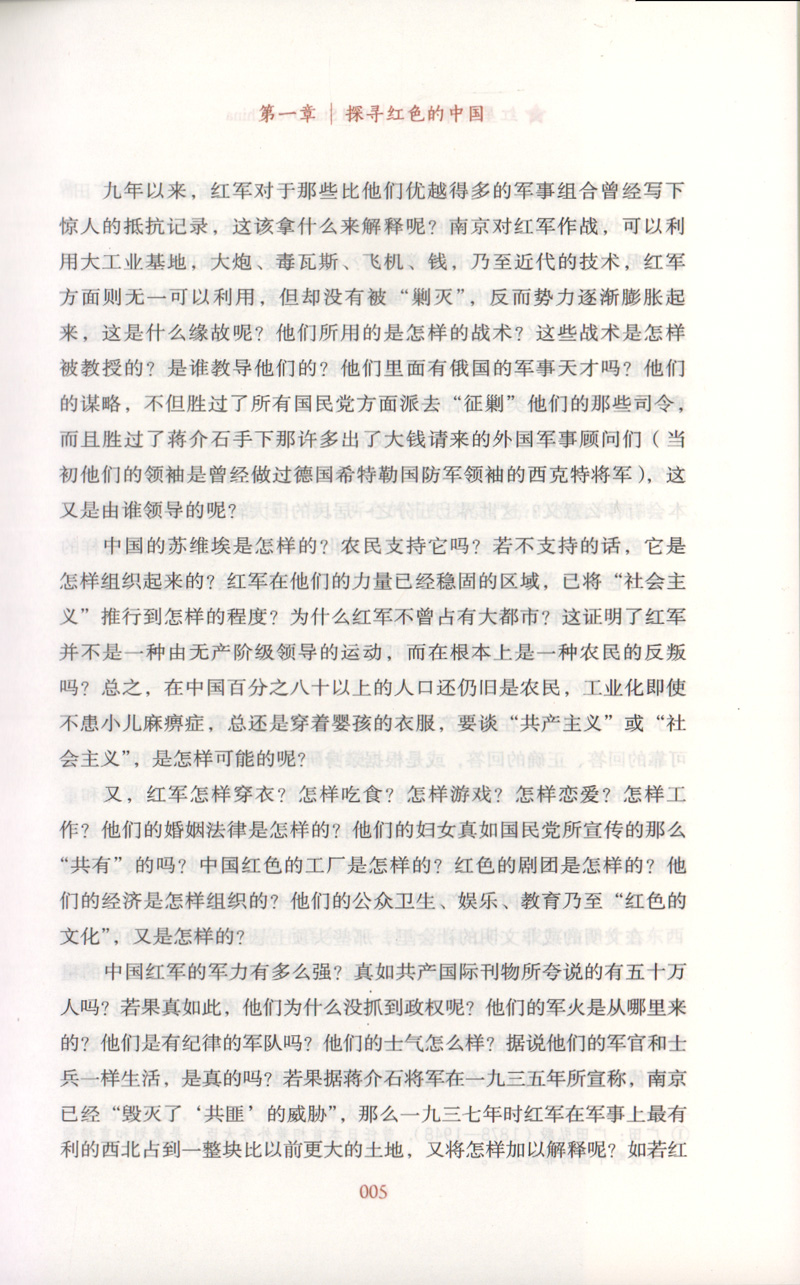 第一章 | 探寻红色的中国

九年以来，红军对于那些比他们优越得多的军事组合曾经写下惊人的抵抗记录，这该拿什么来解释呢？南京对红军作战，可以利用大工业基地，大炮、毒瓦斯、飞机、钱，乃至近代的技术，红军方面则无一可以利用，但却没有被“剿灭”，反而势力逐渐膨胀起来，这是什么缘故呢？他们所用的是怎样的战术？这些战术是怎样被教授的？是谁教导他们的？他们里面有俄国的军事天才吗？他们的谋略，不但胜过了所有国民党方面派去“征剿”他们的那些司令，而且胜过了蒋介石手下那许多出了大钱请来的外国军事顾问们（当初他们的领袖是曾经做过德国希特勒国防军领袖的西克特将军），这又是由谁领导的呢？

中国的苏维埃是怎样的？农民支持它吗？若不支持的话，它是怎样组织起来的？红军在他们的力量已经稳固的区域，已将“社会主义”推行到怎样的程度？为什么红军不曾占有大都市？这证明了红军并不是一种由无产阶级领导的运动，而在根本上是一种农民的反叛吗？总之，在中国百分之八十以上的人口还仍旧是农民，工业化即使不患小儿麻痹症，总还是穿着婴孩的衣服，要谈“共产主义”或“社会主义”，是怎样可能的呢？

又，红军怎样穿衣？怎样吃食？怎样游戏？怎样恋爱？怎样工作？他们的婚姻法律是怎样的？他们的妇女真如国民党所宣传的那么“共有”的吗？中国红色的工厂是怎样的？红色的剧团是怎样的？他们的经济是怎样组织的？他们的公众卫生、娱乐、教育乃至“红色的文化”，又是怎样的？

中国红军的军力有多么强？真如共产国际刊物所夸说的有五十万人吗？若果真如此，他们为什么没抓到政权呢？他们的军火是从哪里来的？他们是有纪律的军队吗？他们的士气怎么样？据说他们的军官和士兵一样生活，是真的吗？若果据蒋介石将军在一九三五年所宣称，南京已经“毁灭了‘共匪’的威胁”，那么一九三七年时红军在军事上最有利的西北占到一整块比以前更大的土地，又将怎样加以解释呢？如若红

005